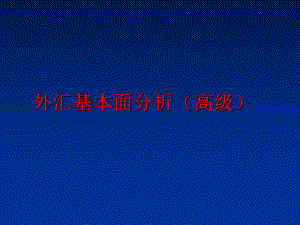 外汇基本面分析（高级）